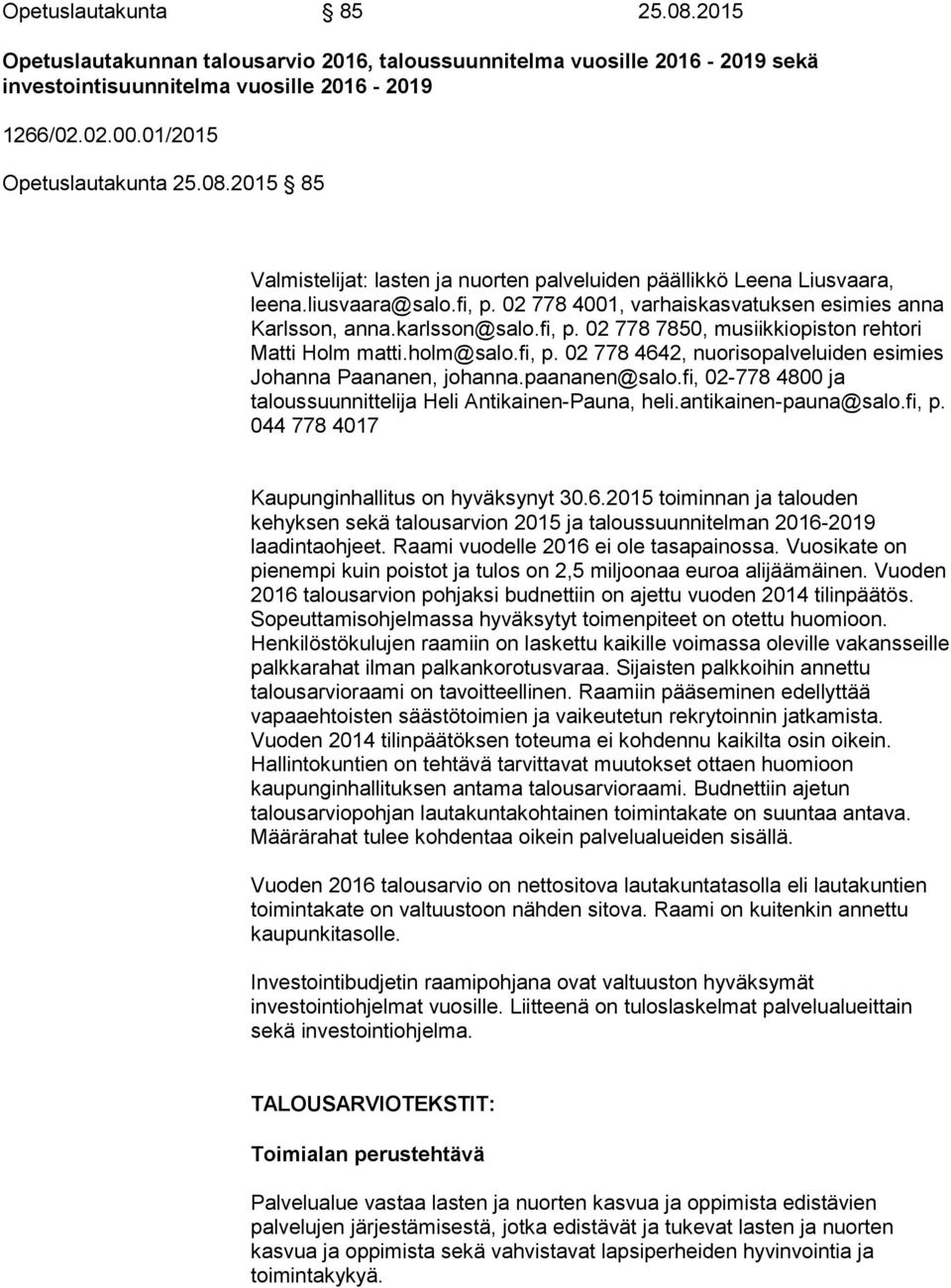 Opetuslautakunta § 85 25.08.2015

Opetuslautakunnan talousarvio 2016, taloussuunnitelma vuosille 2016 - 2019 sekä investointisuunnitelma vuosille 2016 - 2019

1266/02.02.00.01/2015

Opetuslautakunta 25.08.2015 § 85

Valmistelijat: lasten ja nuorten palveluiden päällikkö Leena Liusvaara, leena.liusvaara@salo.fi, p. 02 778 4001, varhaiskasvatuksen esimies anna Karlsson, anna.karlsson@salo.fi, p. 02 778 7850, musiikkiopiston rehtori Matti Holm matti.holm@salo.fi, p. 02 778 4642, nuorisopalveluiden esimies Johanna Paananen, johanna.paananen@salo.fi, 02-778 4800 ja taloussuunnittelija Heli Antikainen-Pauna, heli.antikainen-pauna@salo.fi, p. 044 778 4017

Kaupunginhallitus on hyväksynyt 30.6.2015 toiminnan ja talouden kehyksen sekä talousarvion 2015 ja taloussuunnitelman 2016-2019 laadintaohjeet. Raami vuodelle 2016 ei ole tasapainossa. Vuosikate on pienempi kuin poistot ja tulos on 2,5 miljoonaa euroa alijäämäinen. Vuoden 2016 talousarvion pohjaksi budnettiin on ajettu vuoden 2014 tilinpäätös. Sopeuttamisohjelmassa hyväksytyt toimenpiteet on otettu huomioon. Henkilöstökulujen raamiin on laskettu kaikille voimassa oleville vakansseille palkkarahat ilman palkankorotusvaraa. Sijaisten palkkoihin annettu talousarvioraami on tavoitteellinen. Raamiin pääseminen edellyttää vapaaehtoisten säästötoimien ja vaikeutetun rekrytoinnin jatkamista. Vuoden 2014 tilinpäätöksen toteuma ei kohdennu kaikilta osin oikein. Hallintokuntien on tehtävä tarvittavat muutokset ottaen huomioon kaupunginhallituksen antama talousarvioraami. Budnettiin ajetun talousarviopohjan lautakuntakohtainen toimintakate on suuntaa antava. Määrärahat tulee kohdentaa oikein palvelualueiden sisällä.

Vuoden 2016 talousarvio on nettositova lautakuntatasolla eli lautakuntien toimintakate on valtuustoon nähden sitova. Raami on kuitenkin annettu kaupunkitasolle.

Investointibudjetin raamipohjana ovat valtuuston hyväksymät investointiohjelmat vuosille. Liitteenä on tuloslaskelmat palvelualueittain sekä investointiohjelma.

TALOUSARVIOTEKSTIT:

Toimialan perustehtävä

Palvelualue vastaa lasten ja nuorten kasvua ja oppimista edistävien palvelujen järjestämisestä, jotka edistävät ja tukevat lasten ja nuorten kasvua ja oppimista sekä vahvistavat lapsiperheiden hyvinvointia ja toimintakykyä.